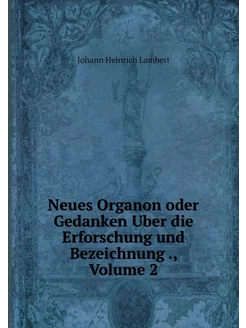 Johann Heinrich Lambert

Neues Organon oder Gedanken Uber die Erforschung und Bezeichnung ., Volume 2